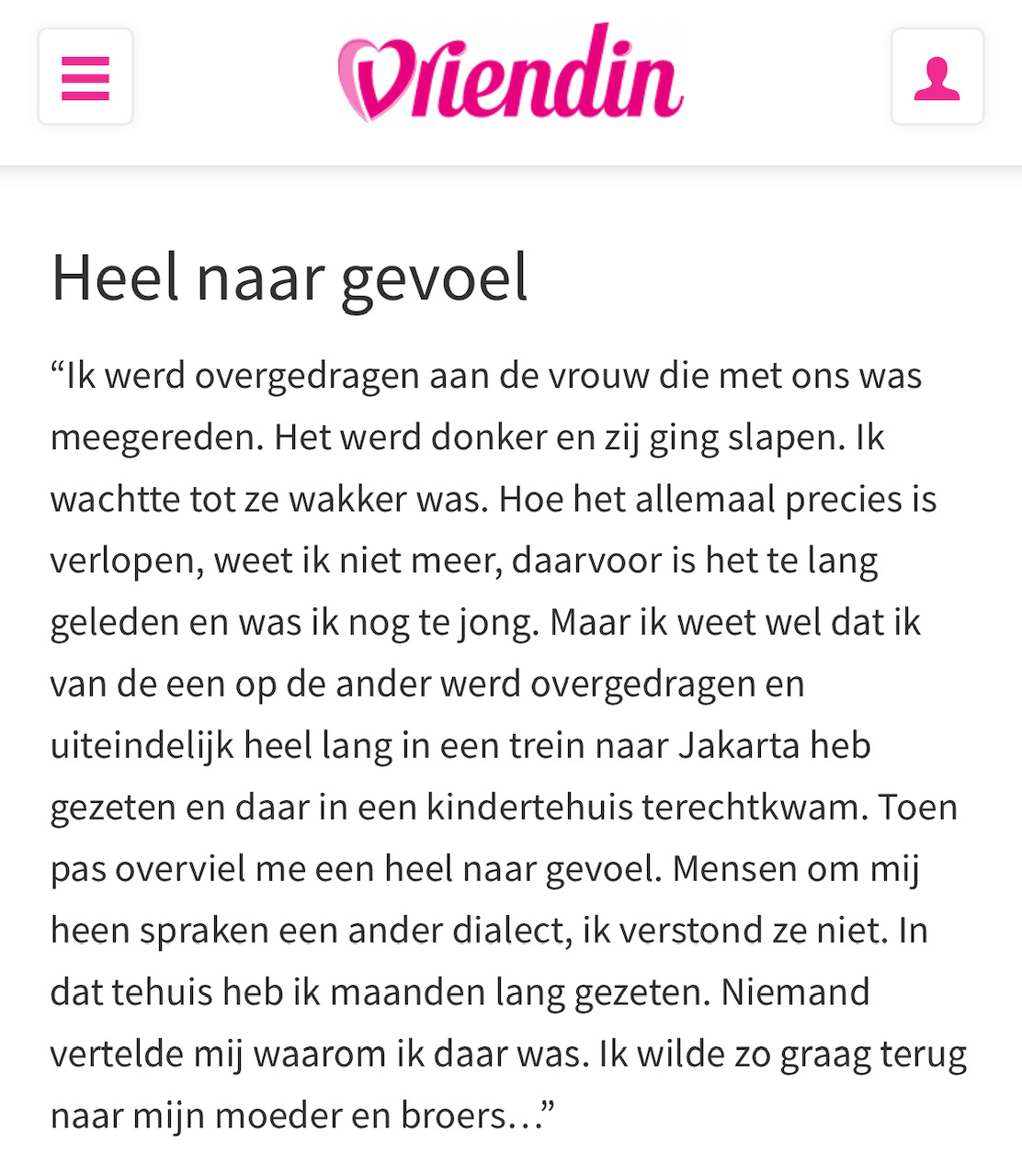 Vriendin

Heel naar gevoel

“Ik werd overgedragen aan de vrouw die met ons was meegereden. Het werd donker en zij ging slapen. Ik wachtte tot ze wakker was. Hoe het allemaal precies is verlopen, weet ik niet meer, daarvoor is het te lang geleden en was ik nog te jong. Maar ik weet wel dat ik van de een op de ander werd overgedragen en uiteindelijk heel lang in een trein naar Jakarta heb gezeten en daar in een kindertehuis terechtkwam. Toen pas overviel me een heel naar gevoel. Mensen om mij heen spraken een ander dialect, ik verstond ze niet. In dat tehuis heb ik maanden lang gezeten. Niemand vertelde mij waarom ik daar was. Ik wilde zo graag terug naar mijn moeder en broers…”